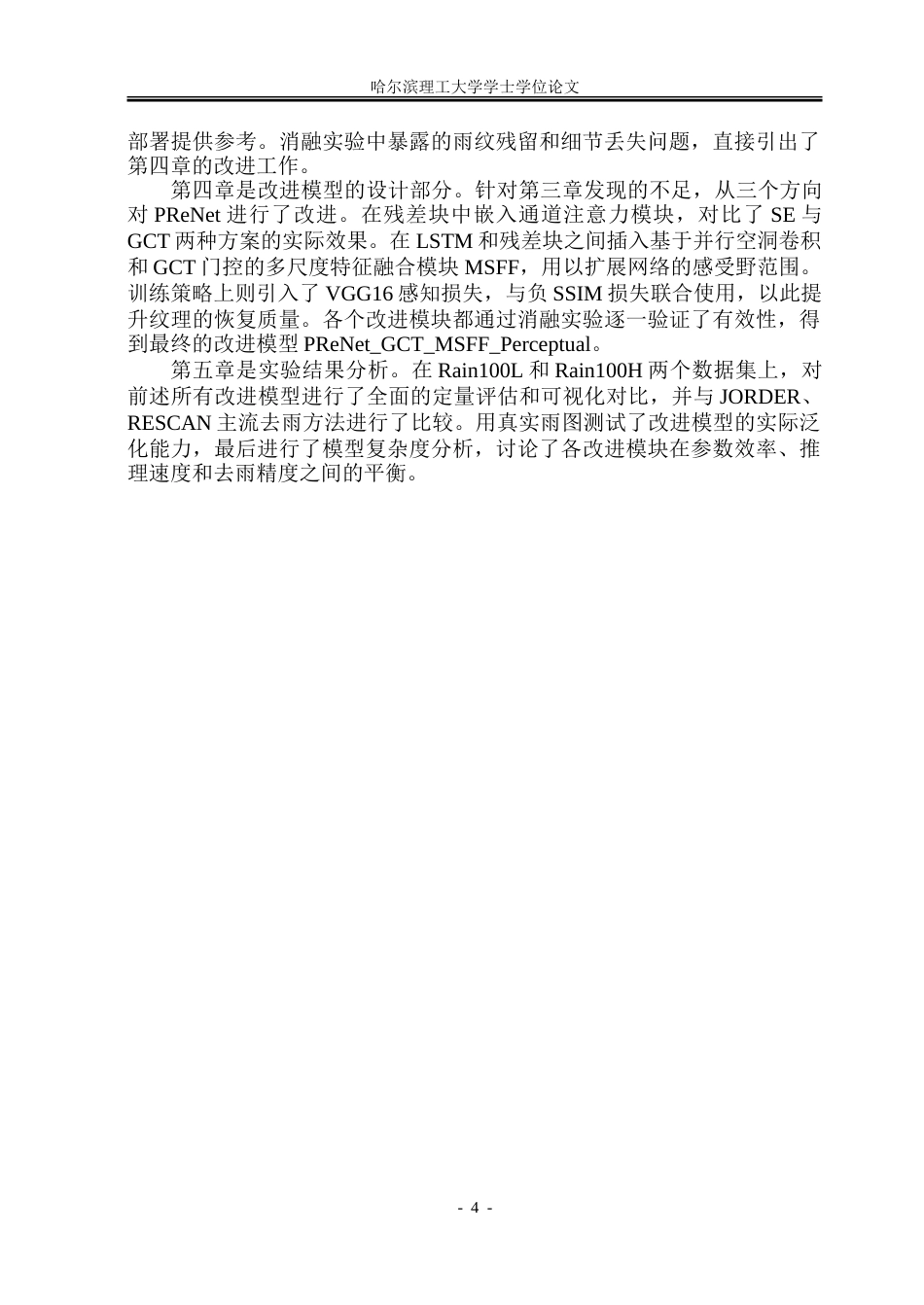 哈尔滨理工大学学士学位论文

部署提供参考。消融实验中暴露的雨纹残留和细节丢失问题，直接引出了第四章的改进工作。

第四章是改进模型的设计部分。针对第三章发现的不足，从三个方向对 PReNet 进行了改进。在残差块中嵌入通道注意力模块，对比了 SE 与 GCT 两种方案的实际效果。在 LSTM 和残差块之间插入基于并行空洞卷积和 GCT 门控的多尺度特征融合模块 MSFF，用以扩展网络的感受野范围。训练策略上则引入了 VGG16 感知损失，与负 SSIM 损失联合使用，以此提升纹理的恢复质量。各个改进模块都通过消融实验逐一验证了有效性，得到最终的改进模型 PReNet_GCT_MSFF_Perceptual。

第五章是实验结果分析。在 Rain100L 和 Rain100H 两个数据集上，对前述所有改进模型进行了全面的定量评估和可视化对比，并与 JORDER、RESCAN 主流去雨方法进行了比较。用真实雨图测试了改进模型的实际泛化能力，最后进行了模型复杂度分析，讨论了各改进模块在参数效率、推理速度和去雨精度之间的平衡。

- 4 -